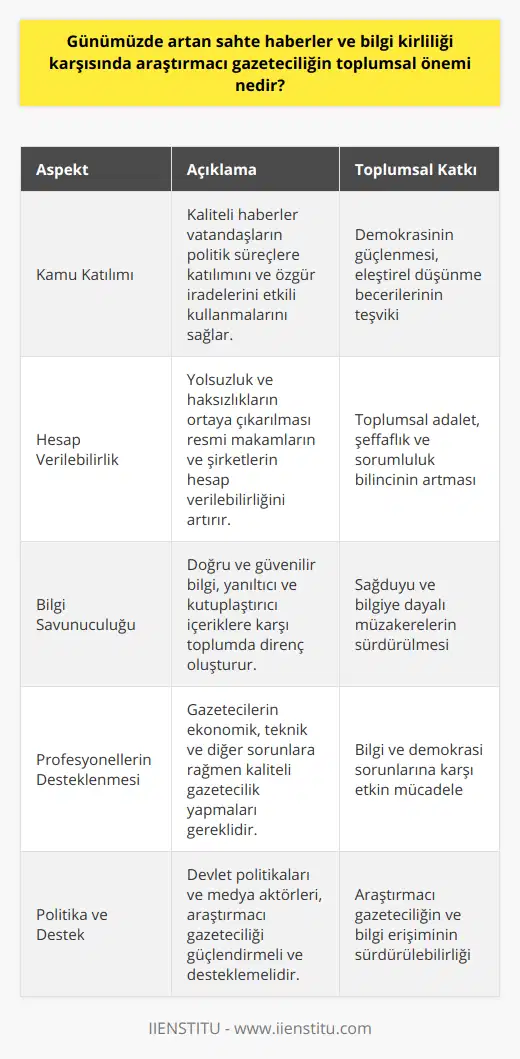 Günümüzde artan sahte haberler ve bilgi kirliliği karşısında araştırmacı gazeteciliğin toplumsal önemi nedir?

| Aspekt | Açıklama | Toplumsal Katkı |
|---|---|---|
| Kamu Katılımı | Kaliteli haberler vatandaşların politik süreçlere katılımını ve özgür iradelerini etkili kullanmalarını sağlar. | Demokrasinin güçlenmesi, eleştirel düşünme becerilerinin teşviki |
| Hesap Verilebilirlik | Yolsuzluk ve haksızlıkların ortaya çıkarılması resmi makamların ve şirketlerin hesap verilebilirliğini artırır. | Toplumsal adalet, şeffaflık ve sorumluluk bilincinin artması |
| Bilgi Savunuculuğu | Doğru ve güvenilir bilgi, yanıltıcı ve kutuplaştırıcı içeriklere karşı toplumda direnç oluşturur. | Sağduyu ve bilgiye dayalı müzakerelerin sürdürülmesi |
| Profesyonellerin Desteklenmesi | Gazetecilerin ekonomik, teknik ve diğer sorunlara rağmen kaliteli gazetecilik yapmaları gereklidir. | Bilgi ve demokrasi sorunlarına karşı etkin mücadele |
| Politika ve Destek | Devlet politikaları ve medya aktörleri, araştırmacı gazeteciliği güçlendirmeli ve desteklemelidir. | Araştırmacı gazeteciliğin ve bilgi erişiminin sürdürülebilirliği |

IIENSTITU - www.iienstitu.com